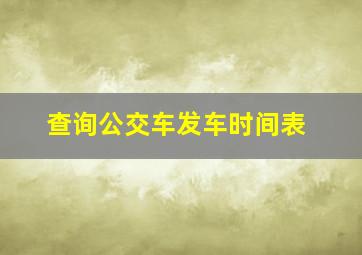 查询公交车发车时间表